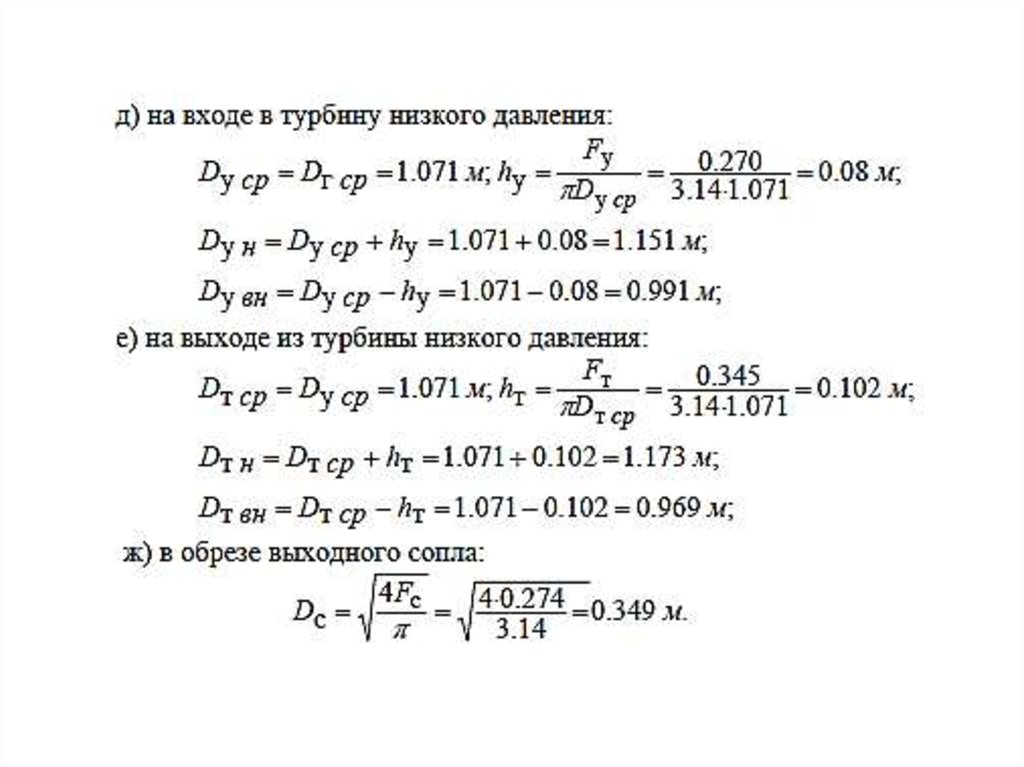 д) на входе в турбину низкого давления:

$D_{У\ ср} = D_{Т\ ср} = 1.071\ м;\ h_У = \frac{F_У}{\pi D_{У\ ср}} = \frac{0.270}{3.14 \cdot 1.071} = 0.08\ м;$

$D_{У\ н} = D_{У\ ср} + h_У = 1.071 + 0.08 = 1.151\ м;$

$D_{У\ вн} = D_{У\ ср} - h_У = 1.071 - 0.08 = 0.991\ м;$

е) на выходе из турбины низкого давления:

$D_{Т\ ср} = D_{У\ ср} = 1.071\ м;\ h_Т = \frac{F_Т}{\pi D_{Т\ ср}} = \frac{0.345}{3.14 \cdot 1.071} = 0.102\ м;$

$D_{Т\ н} = D_{Т\ ср} + h_Т = 1.071 + 0.102 = 1.173\ м;$

$D_{Т\ вн} = D_{Т\ ср} - h_Т = 1.071 - 0.102 = 0.969\ м;$

ж) в обрезе выходного сопла:

$D_С = \sqrt{\frac{4F_С}{\pi}} = \sqrt{\frac{4 \cdot 0.274}{3.14}} = 0.349\ м.$